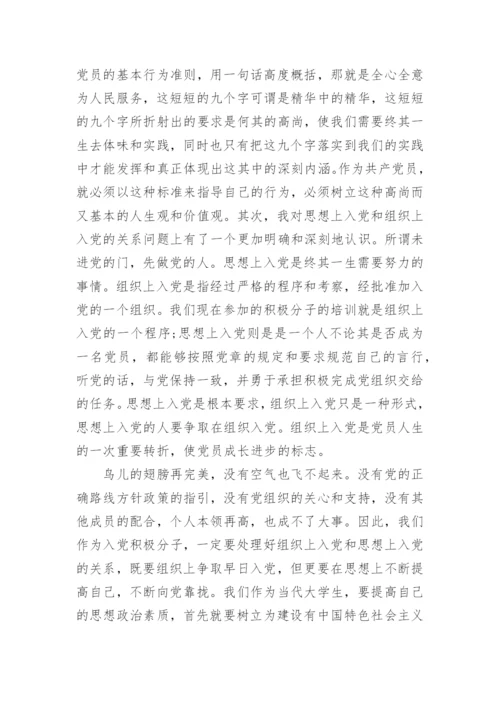 党员的基本行为准则，用一句话高度概括，那就是全心全意为人民服务，这短短的九个字可谓是精华中的精华，这短短的九个字所折射出的要求是何其的高尚，使我们需要终其一生去体味和实践，同时也只有把这九个字落实到我们的实践中才能发挥和真正体现出这其中的深刻内涵。作为共产党员，就必须以这种标准来指导自己的行为，必须树立这种高尚而又基本的人生观和价值观。其次，我对思想上入党和组织上入党的关系问题上有了一个更加明确和深刻地认识。所谓未进党的门，先做党的人。思想上入党是终其一生需要努力的事情。组织上入党是指经过严格的程序和考察，经批准加入党的一个组织。我们现在参加的积极分子的培训就是组织上入党的一个程序;思想上入党则是是一个人不论其是否成为一名党员，都能够按照党章的规定和要求规范自己的言行，听党的话，与党保持一致，并勇于承担积极完成党组织交给的任务。思想上入党是根本要求，组织上入党只是一种形式，思想上入党的人要争取在组织入党。组织上入党是党员人生的一次重要转折，使党员成长进步的标志。

鸟儿的翅膀再完美，没有空气也飞不起来。没有党的正确路线方针政策的指引，没有党组织的关心和支持，没有其他成员的配合，个人本领再高，也成不了大事。因此，我们作为入党积极分子，一定要处理好组织上入党和思想上入党的关系，既要组织上争取早日入党，但更要在思想上不断提高自己，不断向党靠拢。我们作为当代大学生，要提高自己的思想政治素质，首先就要树立为建设有中国特色社会主义